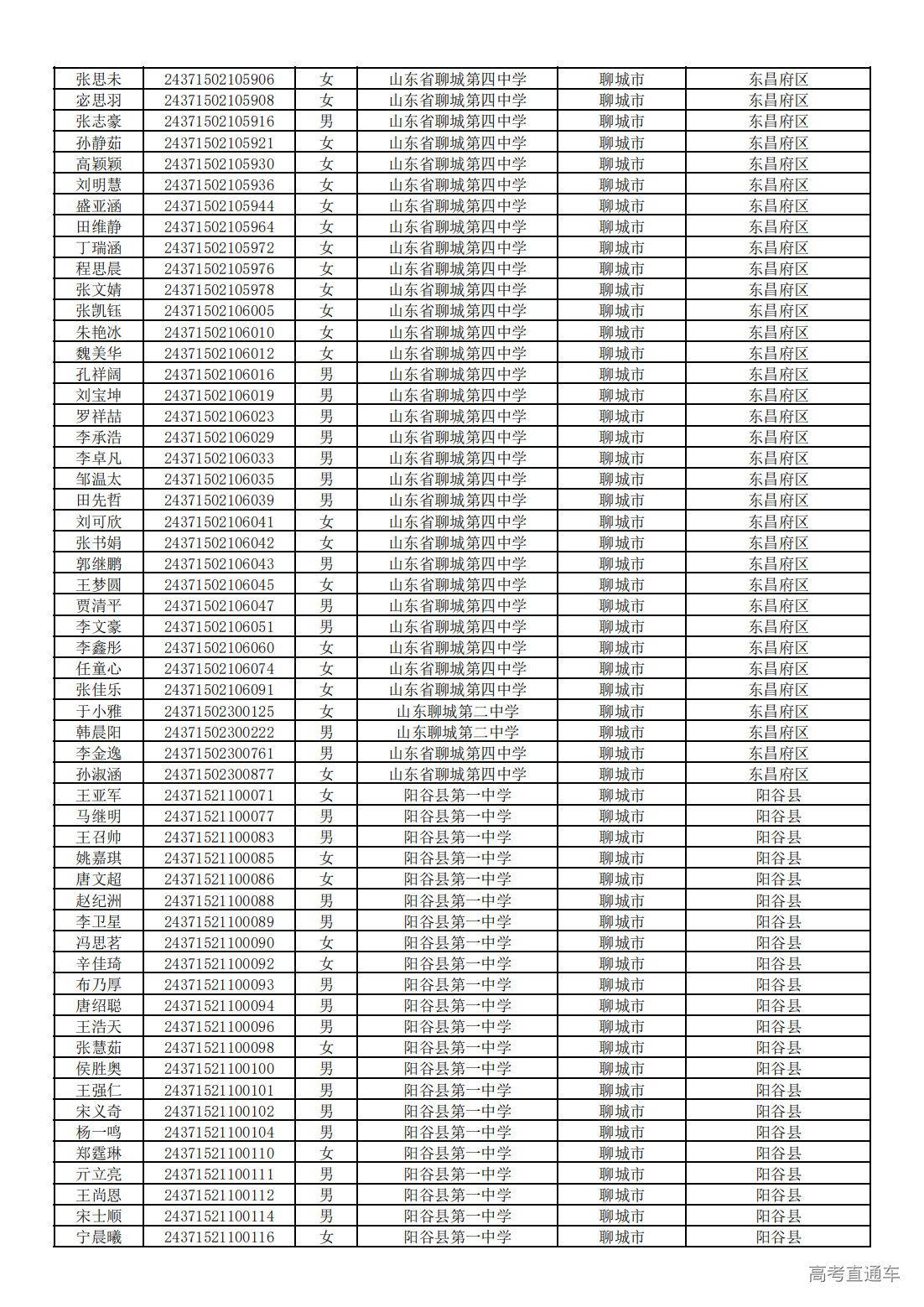 | 张思未 | 24371502105906 | 女 | 山东省聊城第四中学 | 聊城市 | 东昌府区 |
|---|---|---|---|---|---|
| 宓思羽 | 24371502105908 | 女 | 山东省聊城第四中学 | 聊城市 | 东昌府区 |
| 张志豪 | 24371502105916 | 男 | 山东省聊城第四中学 | 聊城市 | 东昌府区 |
| 孙静茹 | 24371502105921 | 女 | 山东省聊城第四中学 | 聊城市 | 东昌府区 |
| 高颖颖 | 24371502105930 | 女 | 山东省聊城第四中学 | 聊城市 | 东昌府区 |
| 刘明慧 | 24371502105936 | 女 | 山东省聊城第四中学 | 聊城市 | 东昌府区 |
| 盛亚涵 | 24371502105944 | 女 | 山东省聊城第四中学 | 聊城市 | 东昌府区 |
| 田维静 | 24371502105964 | 女 | 山东省聊城第四中学 | 聊城市 | 东昌府区 |
| 丁瑞涵 | 24371502105972 | 女 | 山东省聊城第四中学 | 聊城市 | 东昌府区 |
| 程思晨 | 24371502105976 | 女 | 山东省聊城第四中学 | 聊城市 | 东昌府区 |
| 张文婧 | 24371502105978 | 女 | 山东省聊城第四中学 | 聊城市 | 东昌府区 |
| 张凯钰 | 24371502106005 | 女 | 山东省聊城第四中学 | 聊城市 | 东昌府区 |
| 朱艳冰 | 24371502106010 | 女 | 山东省聊城第四中学 | 聊城市 | 东昌府区 |
| 魏美华 | 24371502106012 | 女 | 山东省聊城第四中学 | 聊城市 | 东昌府区 |
| 孔祥阔 | 24371502106016 | 男 | 山东省聊城第四中学 | 聊城市 | 东昌府区 |
| 刘宝坤 | 24371502106019 | 男 | 山东省聊城第四中学 | 聊城市 | 东昌府区 |
| 罗祥喆 | 24371502106023 | 男 | 山东省聊城第四中学 | 聊城市 | 东昌府区 |
| 李承浩 | 24371502106029 | 男 | 山东省聊城第四中学 | 聊城市 | 东昌府区 |
| 李卓凡 | 24371502106033 | 男 | 山东省聊城第四中学 | 聊城市 | 东昌府区 |
| 邹温太 | 24371502106035 | 男 | 山东省聊城第四中学 | 聊城市 | 东昌府区 |
| 田先哲 | 24371502106039 | 男 | 山东省聊城第四中学 | 聊城市 | 东昌府区 |
| 刘可欣 | 24371502106041 | 女 | 山东省聊城第四中学 | 聊城市 | 东昌府区 |
| 张书娟 | 24371502106042 | 女 | 山东省聊城第四中学 | 聊城市 | 东昌府区 |
| 郭继鹏 | 24371502106043 | 男 | 山东省聊城第四中学 | 聊城市 | 东昌府区 |
| 王梦圆 | 24371502106045 | 女 | 山东省聊城第四中学 | 聊城市 | 东昌府区 |
| 贾清平 | 24371502106047 | 男 | 山东省聊城第四中学 | 聊城市 | 东昌府区 |
| 李文豪 | 24371502106051 | 男 | 山东省聊城第四中学 | 聊城市 | 东昌府区 |
| 李鑫彤 | 24371502106060 | 女 | 山东省聊城第四中学 | 聊城市 | 东昌府区 |
| 任童心 | 24371502106074 | 女 | 山东省聊城第四中学 | 聊城市 | 东昌府区 |
| 张佳乐 | 24371502106091 | 女 | 山东省聊城第四中学 | 聊城市 | 东昌府区 |
| 于小雅 | 24371502300125 | 女 | 山东聊城第二中学 | 聊城市 | 东昌府区 |
| 韩晨阳 | 24371502300222 | 男 | 山东聊城第二中学 | 聊城市 | 东昌府区 |
| 李金逸 | 24371502300761 | 男 | 山东省聊城第四中学 | 聊城市 | 东昌府区 |
| 孙淑涵 | 24371502300877 | 女 | 山东省聊城第四中学 | 聊城市 | 东昌府区 |
| 王亚军 | 24371521100071 | 女 | 阳谷县第一中学 | 聊城市 | 阳谷县 |
| 马继明 | 24371521100077 | 男 | 阳谷县第一中学 | 聊城市 | 阳谷县 |
| 王召帅 | 24371521100083 | 男 | 阳谷县第一中学 | 聊城市 | 阳谷县 |
| 姚嘉琪 | 24371521100085 | 女 | 阳谷县第一中学 | 聊城市 | 阳谷县 |
| 唐文超 | 24371521100086 | 女 | 阳谷县第一中学 | 聊城市 | 阳谷县 |
| 赵纪洲 | 24371521100088 | 男 | 阳谷县第一中学 | 聊城市 | 阳谷县 |
| 李卫星 | 24371521100089 | 男 | 阳谷县第一中学 | 聊城市 | 阳谷县 |
| 冯思茗 | 24371521100090 | 女 | 阳谷县第一中学 | 聊城市 | 阳谷县 |
| 辛佳琦 | 24371521100092 | 女 | 阳谷县第一中学 | 聊城市 | 阳谷县 |
| 布乃厚 | 24371521100093 | 男 | 阳谷县第一中学 | 聊城市 | 阳谷县 |
| 唐绍聪 | 24371521100094 | 男 | 阳谷县第一中学 | 聊城市 | 阳谷县 |
| 王浩天 | 24371521100096 | 男 | 阳谷县第一中学 | 聊城市 | 阳谷县 |
| 张慧茹 | 24371521100098 | 女 | 阳谷县第一中学 | 聊城市 | 阳谷县 |
| 侯胜奥 | 24371521100100 | 男 | 阳谷县第一中学 | 聊城市 | 阳谷县 |
| 王强仁 | 24371521100101 | 男 | 阳谷县第一中学 | 聊城市 | 阳谷县 |
| 宋义奇 | 24371521100102 | 男 | 阳谷县第一中学 | 聊城市 | 阳谷县 |
| 杨一鸣 | 24371521100104 | 男 | 阳谷县第一中学 | 聊城市 | 阳谷县 |
| 郑霆琳 | 24371521100110 | 女 | 阳谷县第一中学 | 聊城市 | 阳谷县 |
| 亓立亮 | 24371521100111 | 男 | 阳谷县第一中学 | 聊城市 | 阳谷县 |
| 王尚恩 | 24371521100112 | 男 | 阳谷县第一中学 | 聊城市 | 阳谷县 |
| 宋士顺 | 24371521100114 | 男 | 阳谷县第一中学 | 聊城市 | 阳谷县 |
| 宁晨曦 | 24371521100116 | 女 | 阳谷县第一中学 | 聊城市 | 阳谷县 |

高考直通车